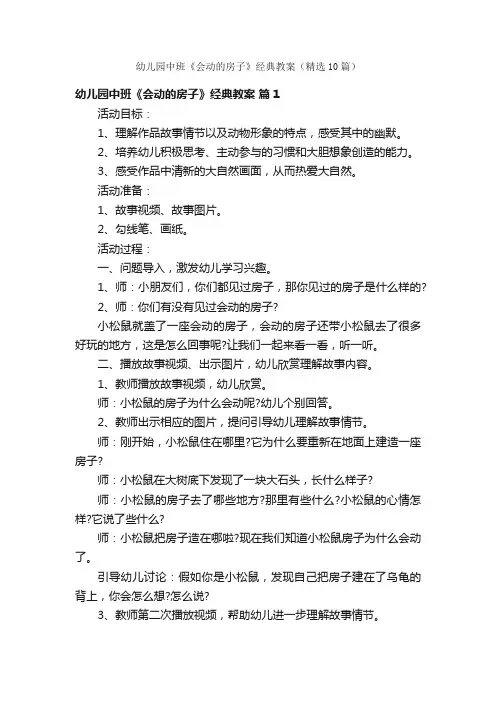 幼儿园中班《会动的房子》经典教案（精选10篇）

幼儿园中班《会动的房子》经典教案 篇1

活动目标：

1、理解作品故事情节以及动物形象的特点，感受其中的幽默。

2、培养幼儿积极思考、主动参与的习惯和大胆想象创造的能力。

3、感受作品中清新的大自然画面，从而热爱大自然。

活动准备：

1、故事视频、故事图片。

2、勾线笔、画纸。

活动过程：

一、问题导入，激发幼儿学习兴趣。

1、师：小朋友们，你们都见过房子，那你见过的房子是什么样的?

2、师：你们有没有见过会动的房子?

小松鼠就盖了一座会动的房子，会动的房子还带小松鼠去了很多好玩的地方，这是怎么回事呢?让我们一起来看一看，听一听。

二、播放故事视频、出示图片，幼儿欣赏理解故事内容。

1、教师播放故事视频，幼儿欣赏。

师：小松鼠的房子为什么会动呢?幼儿个别回答。

2、教师出示相应的图片，提问引导幼儿理解故事情节。

师：刚开始，小松鼠住在哪里?它为什么要重新在地面上建造一座房子?

师：小松鼠在大树底下发现了一块大石头，长什么样子?

师：小松鼠的房子去了哪些地方?那里有些什么?小松鼠的心情怎样?它说了些什么?

师：小松鼠把房子造在哪啦?现在我们知道小松鼠房子为什么会动了。

引导幼儿讨论：假如你是小松鼠，发现自己把房子建在了乌龟的背上，你会怎么想?怎么说?

3、教师第二次播放视频，帮助幼儿进一步理解故事情节。